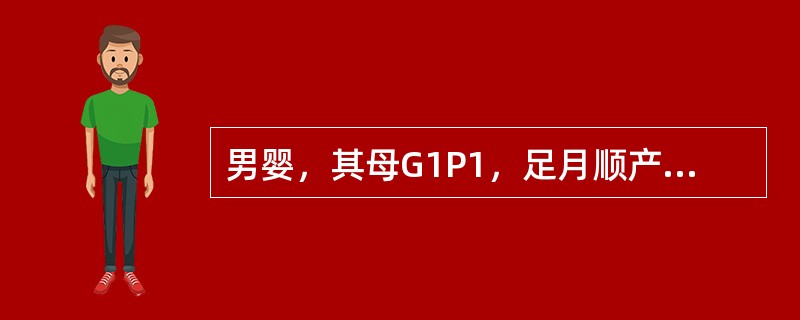 男婴，其母G1P1，足月顺产...